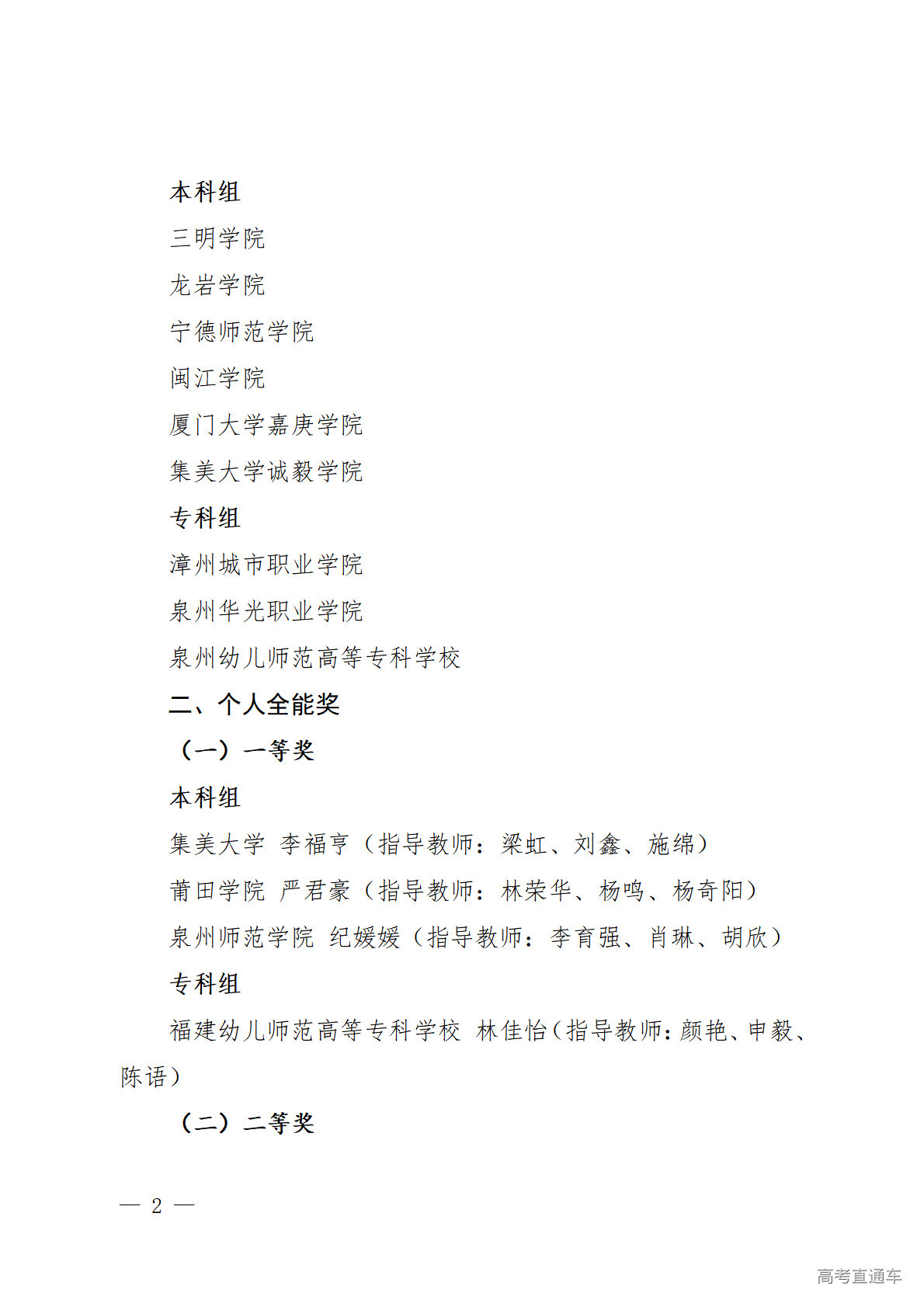 本科组

三明学院

龙岩学院

宁德师范学院

闽江学院

厦门大学嘉庚学院

集美大学诚毅学院

专科组

漳州城市职业学院

泉州华光职业学院

泉州幼儿师范高等专科学校

二、个人全能奖

（一）一等奖

本科组

集美大学 李福亨（指导教师：梁虹、刘鑫、施绵）

莆田学院 严君豪（指导教师：林荣华、杨鸣、杨奇阳）

泉州师范学院 纪媛媛（指导教师：李育强、肖琳、胡欣）

专科组

福建幼儿师范高等专科学校 林佳怡（指导教师：颜艳、申毅、陈语）

（二）二等奖

— 2 —

高考直通车